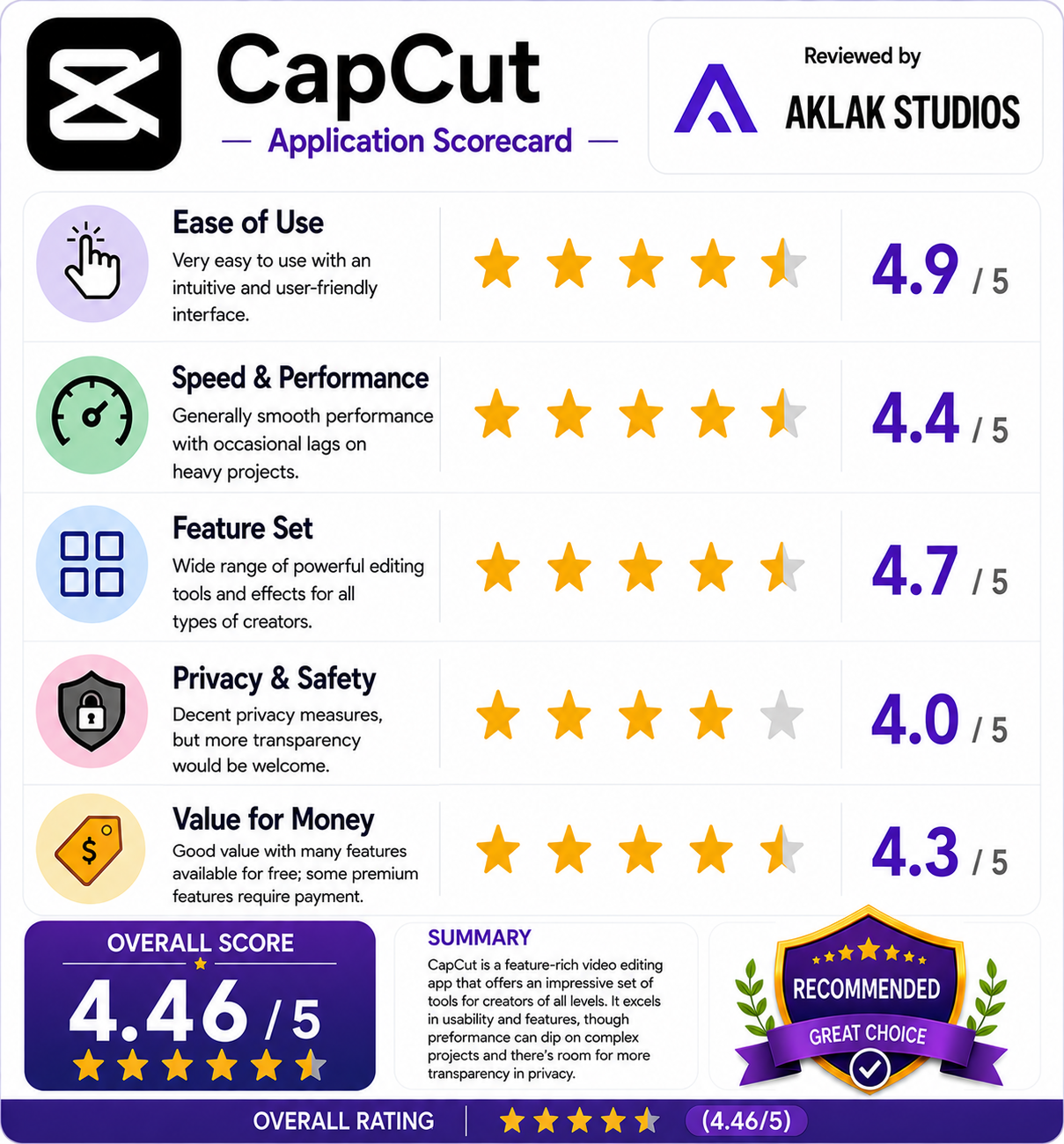 CapCut
— Application Scorecard —

Reviewed by
AKLAK STUDIOS

Ease of Use
Very easy to use with an intuitive and user-friendly interface.
4.9 / 5

Speed & Performance
Generally smooth performance with occasional lags on heavy projects.
4.4 / 5

Feature Set
Wide range of powerful editing tools and effects for all types of creators.
4.7 / 5

Privacy & Safety
Decent privacy measures, but more transparency would be welcome.
4.0 / 5

Value for Money
Good value with many features available for free; some premium features require payment.
4.3 / 5

OVERALL SCORE
4.46 / 5

SUMMARY
CapCut is a feature-rich video editing app that offers an impressive set of tools for creators of all levels. It excels in usability and features, though preformance can dip on complex projects and there's room for more transparency in privacy.

RECOMMENDED
GREAT CHOICE

OVERALL RATING (4.46/5)